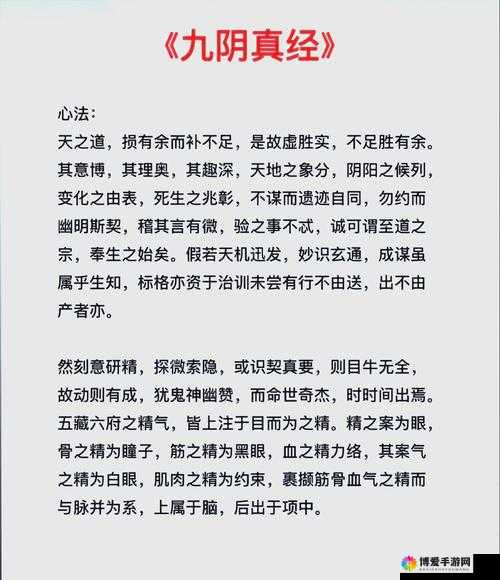 《九阴真经》

心法：
天之道，损有余而补不足，是故虚胜实，不足胜有余。其意博，其理奥，其趣深，天地之象分，阴阳之候列，变化之由表，死生之兆彰，不谋而遗迹自同，勿约而幽明斯契，稽其言有微，验之事不忒，诚可谓至道之宗，奉生之始矣。假若天机迅发，妙识玄通，成谋虽属乎生知，标格亦资于治训未尝有行不由送，出不由产者亦。

然刻意研精，探微索隐，或识契真要，则目牛无全，故动则有成，犹鬼神幽赞，而命世奇杰，时时间出焉。五藏六府之精气，皆上注于目而为之精。精之案为眼，骨之精为瞳子，筋之精为黑眼，血之精力络，其案气之精为白眼，肌肉之精为约束，裹撷筋骨血气之精而与脉并为系，上属于脑，后出于项中。

博爱手游网